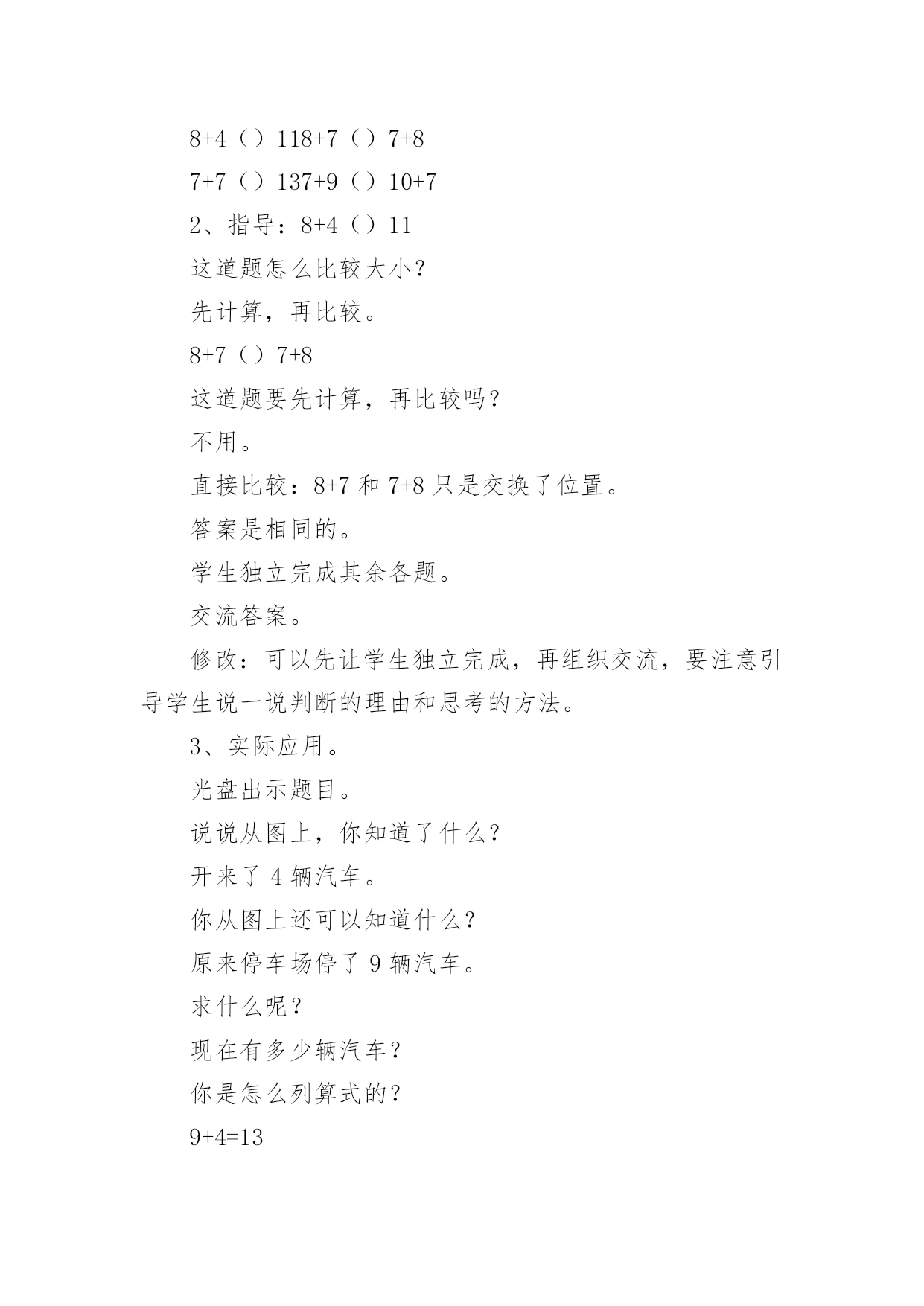 8+4（）118+7（）7+8

7+7（）137+9（）10+7

2、指导：8+4（）11

这道题怎么比较大小？

先计算，再比较。

8+7（）7+8

这道题要先计算，再比较吗？

不用。

直接比较：8+7 和 7+8 只是交换了位置。

答案是相同的。

学生独立完成其余各题。

交流答案。

修改：可以先让学生独立完成，再组织交流，要注意引导学生说一说判断的理由和思考的方法。

3、实际应用。

光盘出示题目。

说说从图上，你知道了什么？

开来了 4 辆汽车。

你从图上还可以知道什么？

原来停车场停了 9 辆汽车。

求什么呢？

现在有多少辆汽车？

你是怎么列算式的？

9+4=13